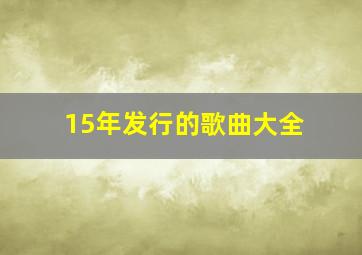 15年发行的歌曲大全